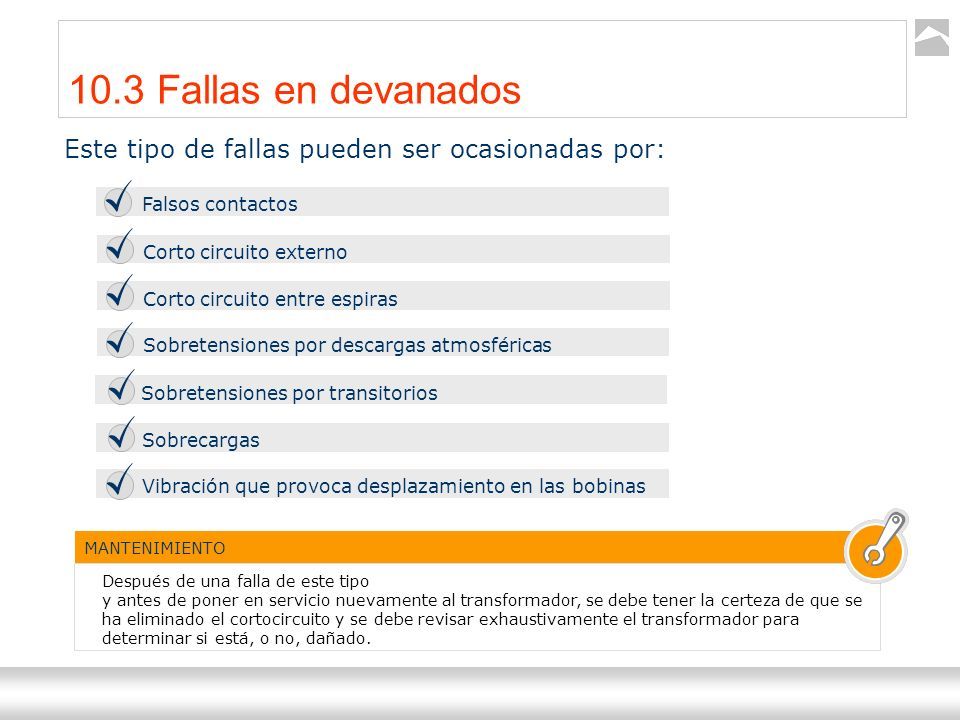 10.3 Fallas en devanados

Este tipo de fallas pueden ser ocasionadas por:

Falsos contactos

Corto circuito externo

Corto circuito entre espiras

Sobretensiones por descargas atmosféricas

Sobretensiones por transitorios

Sobrecargas

Vibración que provoca desplazamiento en las bobinas

MANTENIMIENTO

Después de una falla de este tipo
y antes de poner en servicio nuevamente al transformador, se debe tener la certeza de que se ha eliminado el cortocircuito y se debe revisar exhaustivamente el transformador para determinar si está, o no, dañado.